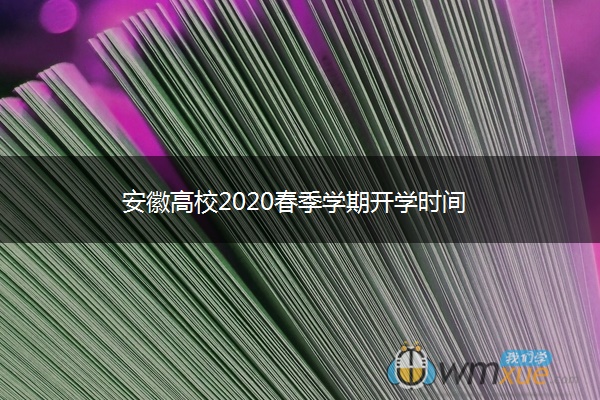 安徽高校2020春季学期开学时间

我们学
wmxue.com